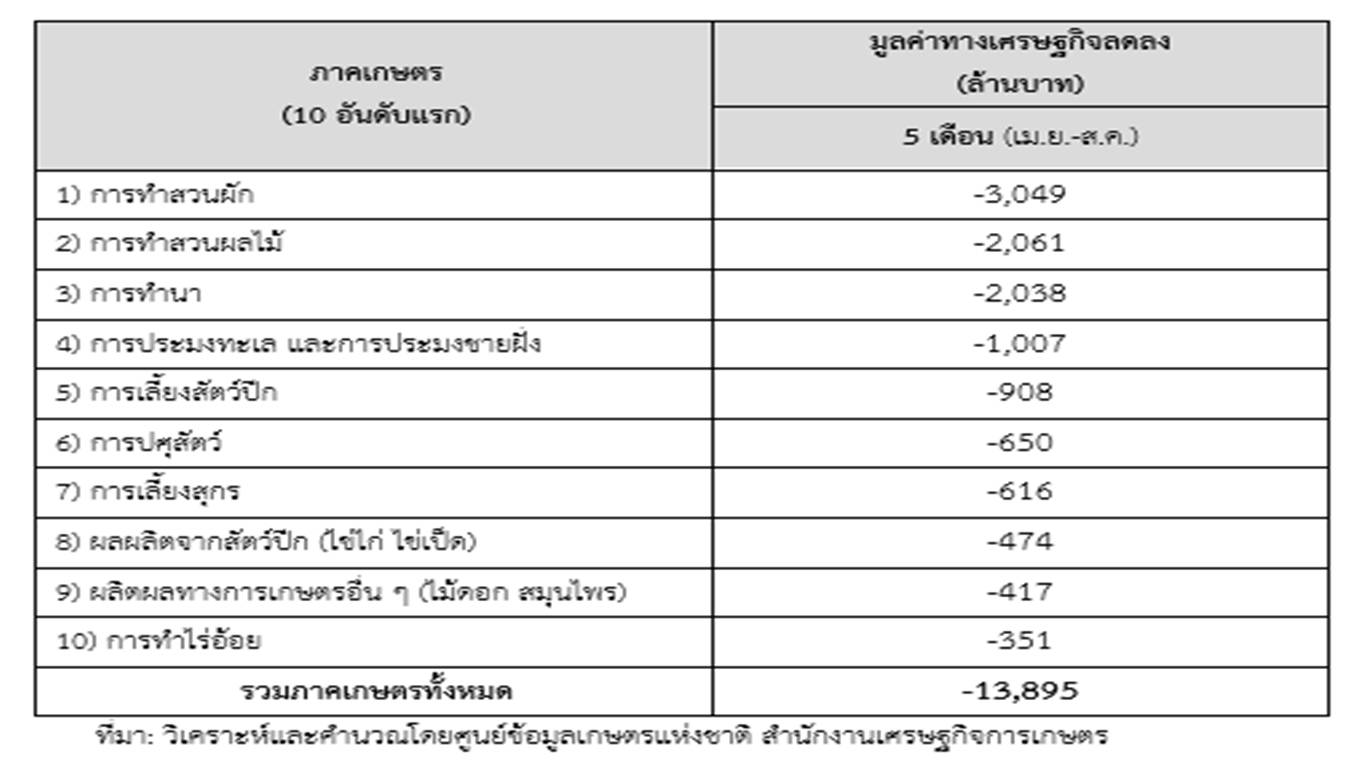 | ภาคเกษตร (10 อันดับแรก) | มูลค่าทางเศรษฐกิจลดลง (ล้านบาท) 5 เดือน (เม.ย.-ส.ค.) |
|---|---|
| 1) การทำสวนผัก | -3,049 |
| 2) การทำสวนผลไม้ | -2,061 |
| 3) การทำนา | -2,038 |
| 4) การประมงทะเล และการประมงชายฝั่ง | -1,007 |
| 5) การเลี้ยงสัตว์ปีก | -908 |
| 6) การปศุสัตว์ | -650 |
| 7) การเลี้ยงสุกร | -616 |
| 8) ผลผลิตจากสัตว์ปีก (ไข่ไก่ ไข่เป็ด) | -474 |
| 9) ผลิตผลทางการเกษตรอื่น ๆ (ไม้ดอก สมุนไพร) | -417 |
| 10) การทำไร่อ้อย | -351 |
| รวมภาคเกษตรทั้งหมด | -13,895 |

ที่มา: วิเคราะห์และคำนวณโดยศูนย์ข้อมูลเกษตรแห่งชาติ สำนักงานเศรษฐกิจการเกษตร